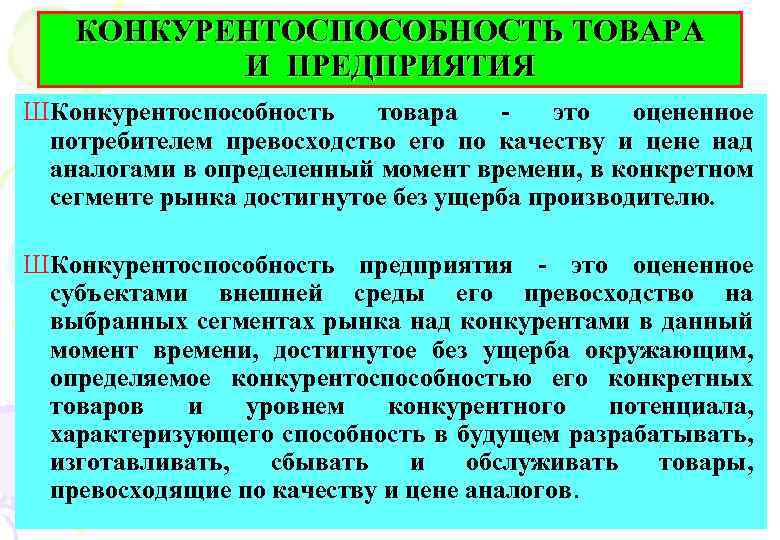 КОНКУРЕНТОСПОСОБНОСТЬ ТОВАРА И ПРЕДПРИЯТИЯ

ШКонкурентоспособность товара - это оцененное потребителем превосходство его по качеству и цене над аналогами в определенный момент времени, в конкретном сегменте рынка достигнутое без ущерба производителю.

ШКонкурентоспособность предприятия - это оцененное субъектами внешней среды его превосходство на выбранных сегментах рынка над конкурентами в данный момент времени, достигнутое без ущерба окружающим, определяемое конкурентоспособностью его конкретных товаров и уровнем конкурентного потенциала, характеризующего способность в будущем разрабатывать, изготавливать, сбывать и обслуживать товары, превосходящие по качеству и цене аналогов.